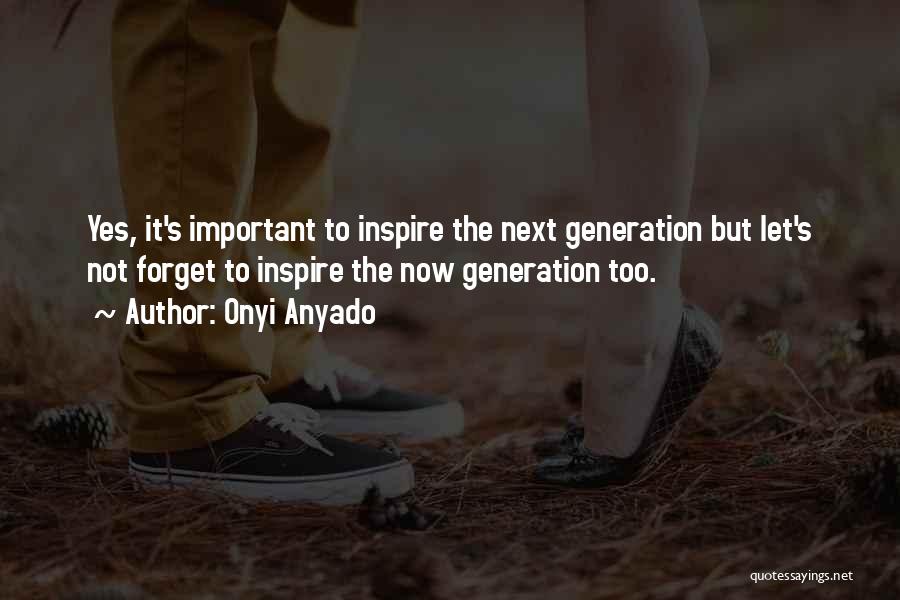 Yes, it's important to inspire the next generation but let's not forget to inspire the now generation too.

~ Author: Onyi Anyado

quotessayings.net